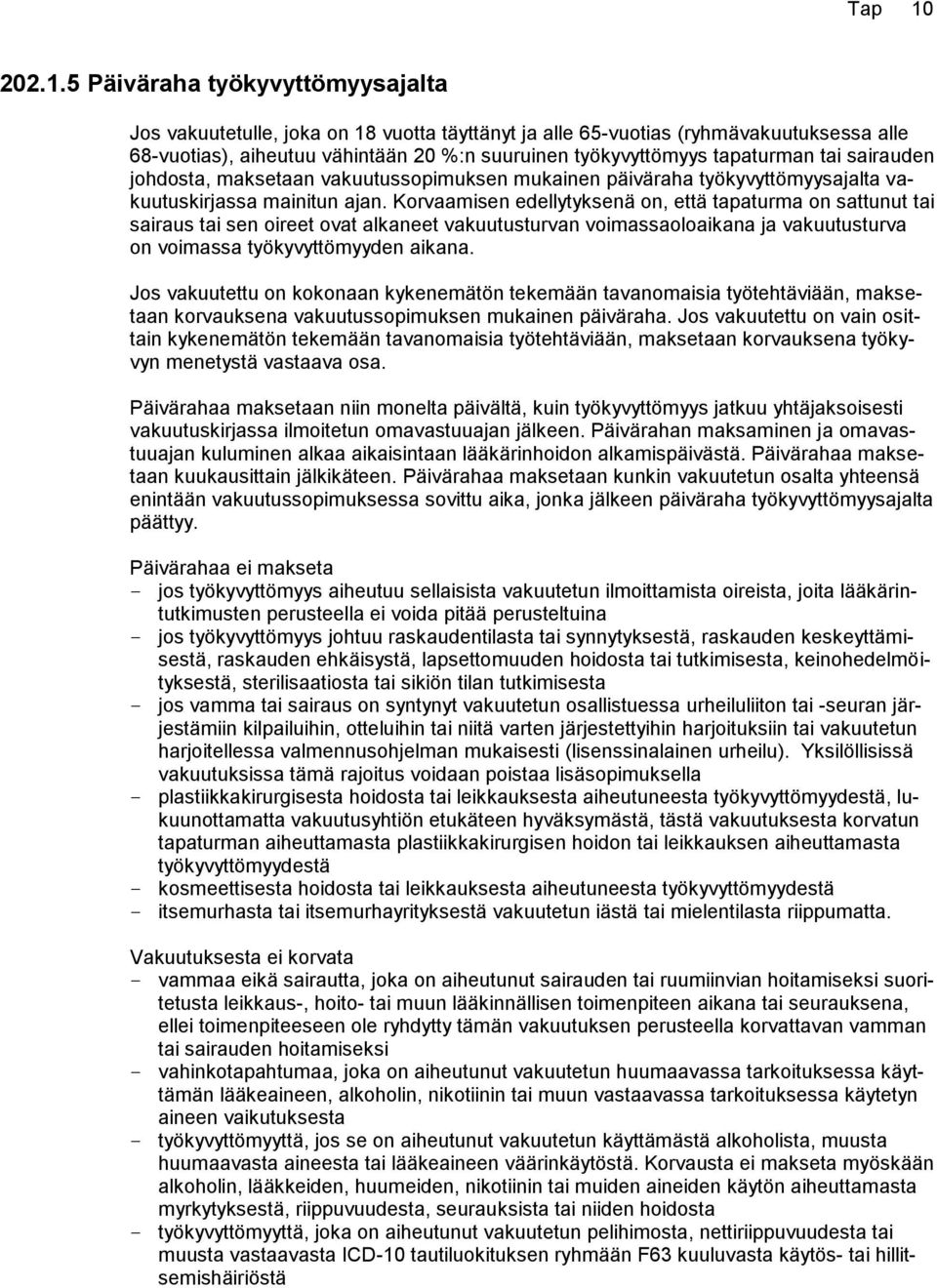 Tap 10

202.1.5 Päiväraha työkyvyttömyysajalta

Jos vakuutetulle, joka on 18 vuotta täyttänyt ja alle 65-vuotias (ryhmävakuutuksessa alle 68-vuotias), aiheutuu vähintään 20 %:n suuruinen työkyvyttömyys tapaturman tai sairauden johdosta, maksetaan vakuutussopimuksen mukainen päiväraha työkyvyttömyysajalta vakuutuskirjassa mainitun ajan. Korvaamisen edellytyksenä on, että tapaturma on sattunut tai sairaus tai sen oireet ovat alkaneet vakuutusturvan voimassaoloaikana ja vakuutusturva on voimassa työkyvyttömyyden aikana.

Jos vakuutettu on kokonaan kykenemätön tekemään tavanomaisia työtehtäviään, maksetaan korvauksena vakuutussopimuksen mukainen päiväraha. Jos vakuutettu on vain osittain kykenemätön tekemään tavanomaisia työtehtäviään, maksetaan korvauksena työkyvyn menetystä vastaava osa.

Päivärahaa maksetaan niin monelta päivältä, kuin työkyvyttömyys jatkuu yhtäjaksoisesti vakuutuskirjassa ilmoitetun omavastuuajan jälkeen. Päivärahan maksaminen ja omavastuuajan kuluminen alkaa aikaisintaan lääkärinhoidon alkamispäivästä. Päivärahaa maksetaan kuukausittain jälkikäteen. Päivärahaa maksetaan kunkin vakuutetun osalta yhteensä enintään vakuutussopimuksessa sovittu aika, jonka jälkeen päiväraha työkyvyttömyysajalta päättyy.

Päivärahaa ei makseta
- jos työkyvyttömyys aiheutuu sellaisista vakuutetun ilmoittamista oireista, joita lääkärintutkimusten perusteella ei voida pitää perusteltuina
- jos työkyvyttömyys johtuu raskaudentilasta tai synnytyksestä, raskauden keskeyttämisestä, raskauden ehkäisystä, lapsettomuuden hoidosta tai tutkimisesta, keinohedelmöityksestä, sterilisaatiosta tai sikiön tilan tutkimisesta
- jos vamma tai sairaus on syntynyt vakuutetun osallistuessa urheiluliiton tai -seuran järjestämiin kilpailuihin, otteluihin tai niitä varten järjestettyihin harjoituksiin tai vakuutetun harjoitellessa valmennusohjelman mukaisesti (lisenssinalainen urheilu). Yksilöllisissä vakuutuksissa tämä rajoitus voidaan poistaa lisäsopimuksella
- plastiikkakirurgisesta hoidosta tai leikkauksesta aiheutuneesta työkyvyttömyydestä, lukuunottamatta vakuutusyhtiön etukäteen hyväksymästä, tästä vakuutuksesta korvatun tapaturman aiheuttamasta plastiikkakirurgisen hoidon tai leikkauksen aiheuttamasta työkyvyttömyydestä
- kosmeettisesta hoidosta tai leikkauksesta aiheutuneesta työkyvyttömyydestä
- itsemurhasta tai itsemurhayrityksestä vakuutetun iästä tai mielentilasta riippumatta.

Vakuutuksesta ei korvata
- vammaa eikä sairautta, joka on aiheutunut sairauden tai ruumiinvian hoitamiseksi suoritetusta leikkaus-, hoito- tai muun lääkinnällisen toimenpiteen aikana tai seurauksena, ellei toimenpiteeseen ole ryhdytty tämän vakuutuksen perusteella korvattavan vamman tai sairauden hoitamiseksi
- vahinkotapahtumaa, joka on aiheutunut vakuutetun huumaavassa tarkoituksessa käyttämän lääkeaineen, alkoholin, nikotiinin tai muun vastaavassa tarkoituksessa käytetyn aineen vaikutuksesta
- työkyvyttömyyttä, jos se on aiheutunut vakuutetun käyttämästä alkoholista, muusta huumaavasta aineesta tai lääkeaineen väärinkäytöstä. Korvausta ei makseta myöskään alkoholin, lääkkeiden, huumeiden, nikotiinin tai muiden aineiden käytön aiheuttamasta myrkytyksestä, riippuvuudesta, seurauksista tai niiden hoidosta
- työkyvyttömyyttä, joka on aiheutunut vakuutetun pelihimosta, nettiriippuvuudesta tai muusta vastaavasta ICD-10 tautiluokituksen ryhmään F63 kuuluvasta käytös- tai hillitsemishäiriöstä